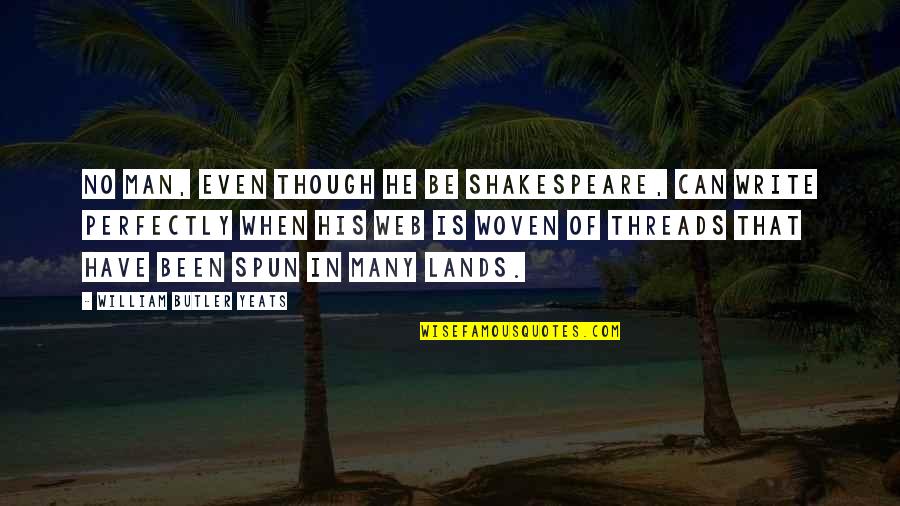 NO MAN, EVEN THOUGH HE BE SHAKESPEARE, CAN WRITE PERFECTLY WHEN HIS WEB IS WOVEN OF THREADS THAT HAVE BEEN SPUN IN MANY LANDS.

- WILLIAM BUTLER YEATS

WISEFAMOUSQUOTES.COM